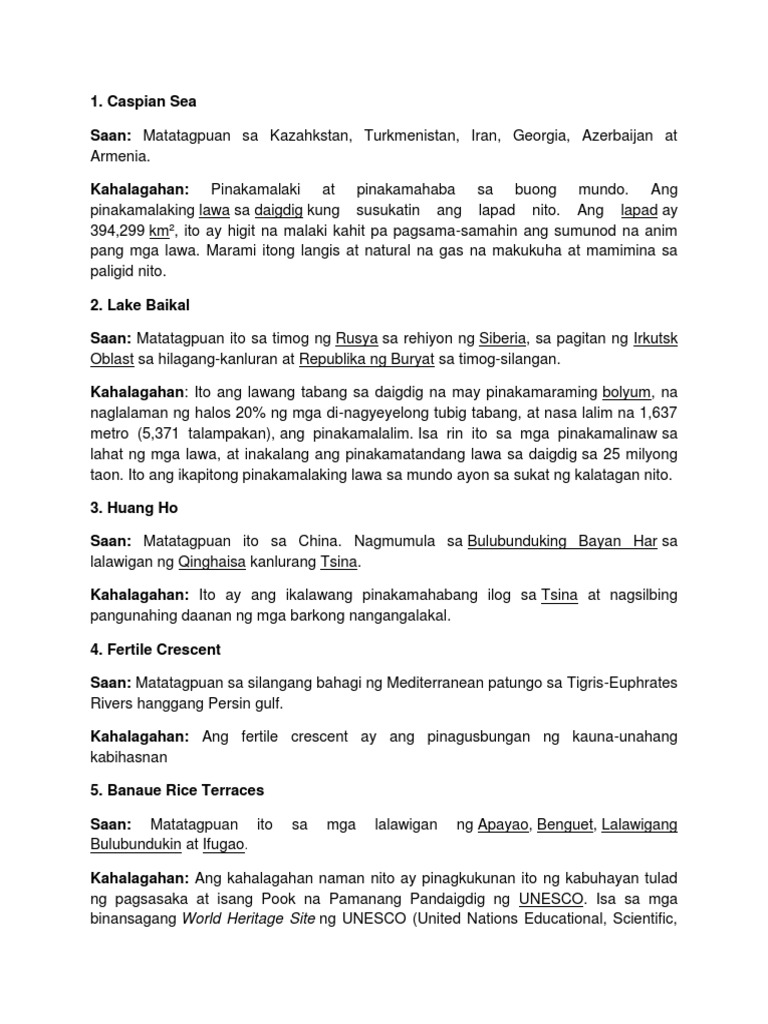 1. Caspian Sea

Saan: Matatagpuan sa Kazahkstan, Turkmenistan, Iran, Georgia, Azerbaijan at Armenia.

Kahalagahan: Pinakamalaki at pinakamahaba sa buong mundo. Ang pinakamalaking lawa sa daigdig kung susukatin ang lapad nito. Ang lapad ay 394,299 km², ito ay higit na malaki kahit pa pagsama-samahin ang sumunod na anim pang mga lawa. Marami itong langis at natural na gas na makukuha at mamimina sa paligid nito.

2. Lake Baikal

Saan: Matatagpuan ito sa timog ng Rusya sa rehiyon ng Siberia, sa pagitan ng Irkutsk Oblast sa hilagang-kanluran at Republika ng Buryat sa timog-silangan.

Kahalagahan: Ito ang lawang tabang sa daigdig na may pinakamaraming bolyum, na naglalaman ng halos 20% ng mga di-nagyeyelong tubig tabang, at nasa lalim na 1,637 metro (5,371 talampakan), ang pinakamalalim. Isa rin ito sa mga pinakamalinaw sa lahat ng mga lawa, at inakalang ang pinakamatandang lawa sa daigdig sa 25 milyong taon. Ito ang ikapitong pinakamalaking lawa sa mundo ayon sa sukat ng kalatagan nito.

3. Huang Ho

Saan: Matatagpuan ito sa China. Nagmumula sa Bulubunduking Bayan Har sa lalawigan ng Qinghaisa kanlurang Tsina.

Kahalagahan: Ito ay ang ikalawang pinakamahabang ilog sa Tsina at nagsilbing pangunahing daanan ng mga barkong nangangalakal.

4. Fertile Crescent

Saan: Matatagpuan sa silangang bahagi ng Mediterranean patungo sa Tigris-Euphrates Rivers hanggang Persin gulf.

Kahalagahan: Ang fertile crescent ay ang pinagusbungan ng kauna-unahang kabihasnan

5. Banaue Rice Terraces

Saan: Matatagpuan ito sa mga lalawigan ng Apayao, Benguet, Lalawigang Bulubundukin at Ifugao.

Kahalagahan: Ang kahalagahan naman nito ay pinagkukunan ito ng kabuhayan tulad ng pagsasaka at isang Pook na Pamanang Pandaigdig ng UNESCO. Isa sa mga binansagang World Heritage Site ng UNESCO (United Nations Educational, Scientific,